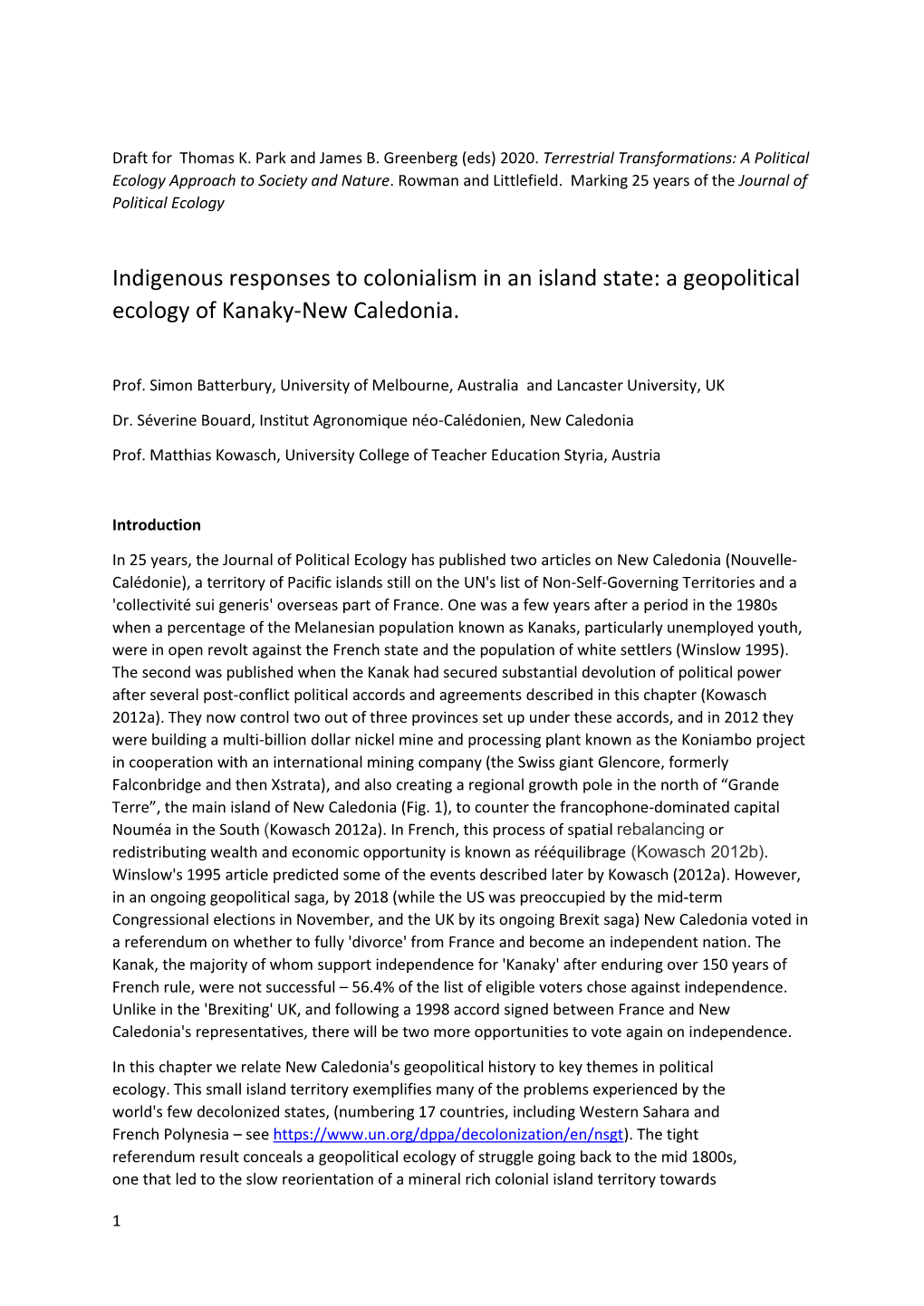 Draft for Thomas K. Park and James B. Greenberg (eds) 2020. Terrestrial Transformations: A Political Ecology Approach to Society and Nature. Rowman and Littlefield. Marking 25 years of the Journal of Political Ecology

Indigenous responses to colonialism in an island state: a geopolitical ecology of Kanaky-New Caledonia.

Prof. Simon Batterbury, University of Melbourne, Australia and Lancaster University, UK

Dr. Séverine Bouard, Institut Agronomique néo-Calédonien, New Caledonia

Prof. Matthias Kowasch, University College of Teacher Education Styria, Austria

Introduction

In 25 years, the Journal of Political Ecology has published two articles on New Caledonia (Nouvelle-Calédonie), a territory of Pacific islands still on the UN's list of Non-Self-Governing Territories and a 'collectivité sui generis' overseas part of France. One was a few years after a period in the 1980s when a percentage of the Melanesian population known as Kanaks, particularly unemployed youth, were in open revolt against the French state and the population of white settlers (Winslow 1995). The second was published when the Kanak had secured substantial devolution of political power after several post-conflict political accords and agreements described in this chapter (Kowasch 2012a). They now control two out of three provinces set up under these accords, and in 2012 they were building a multi-billion dollar nickel mine and processing plant known as the Koniambo project in cooperation with an international mining company (the Swiss giant Glencore, formerly Falconbridge and then Xstrata), and also creating a regional growth pole in the north of “Grande Terre”, the main island of New Caledonia (Fig. 1), to counter the francophone-dominated capital Nouméa in the South (Kowasch 2012a). In French, this process of spatial rebalancing or redistributing wealth and economic opportunity is known as rééquilibrage (Kowasch 2012b). Winslow's 1995 article predicted some of the events described later by Kowasch (2012a). However, in an ongoing geopolitical saga, by 2018 (while the US was preoccupied by the mid-term Congressional elections in November, and the UK by its ongoing Brexit saga) New Caledonia voted in a referendum on whether to fully 'divorce' from France and become an independent nation. The Kanak, the majority of whom support independence for 'Kanaky' after enduring over 150 years of French rule, were not successful – 56.4% of the list of eligible voters chose against independence. Unlike in the 'Brexiting' UK, and following a 1998 accord signed between France and New Caledonia's representatives, there will be two more opportunities to vote again on independence.

In this chapter we relate New Caledonia's geopolitical history to key themes in political ecology. This small island territory exemplifies many of the problems experienced by the world's few decolonized states, (numbering 17 countries, including Western Sahara and French Polynesia – see https://www.un.org/dppa/decolonization/en/nsgt). The tight referendum result conceals a geopolitical ecology of struggle going back to the mid 1800s, one that led to the slow reorientation of a mineral rich colonial island territory towards

1